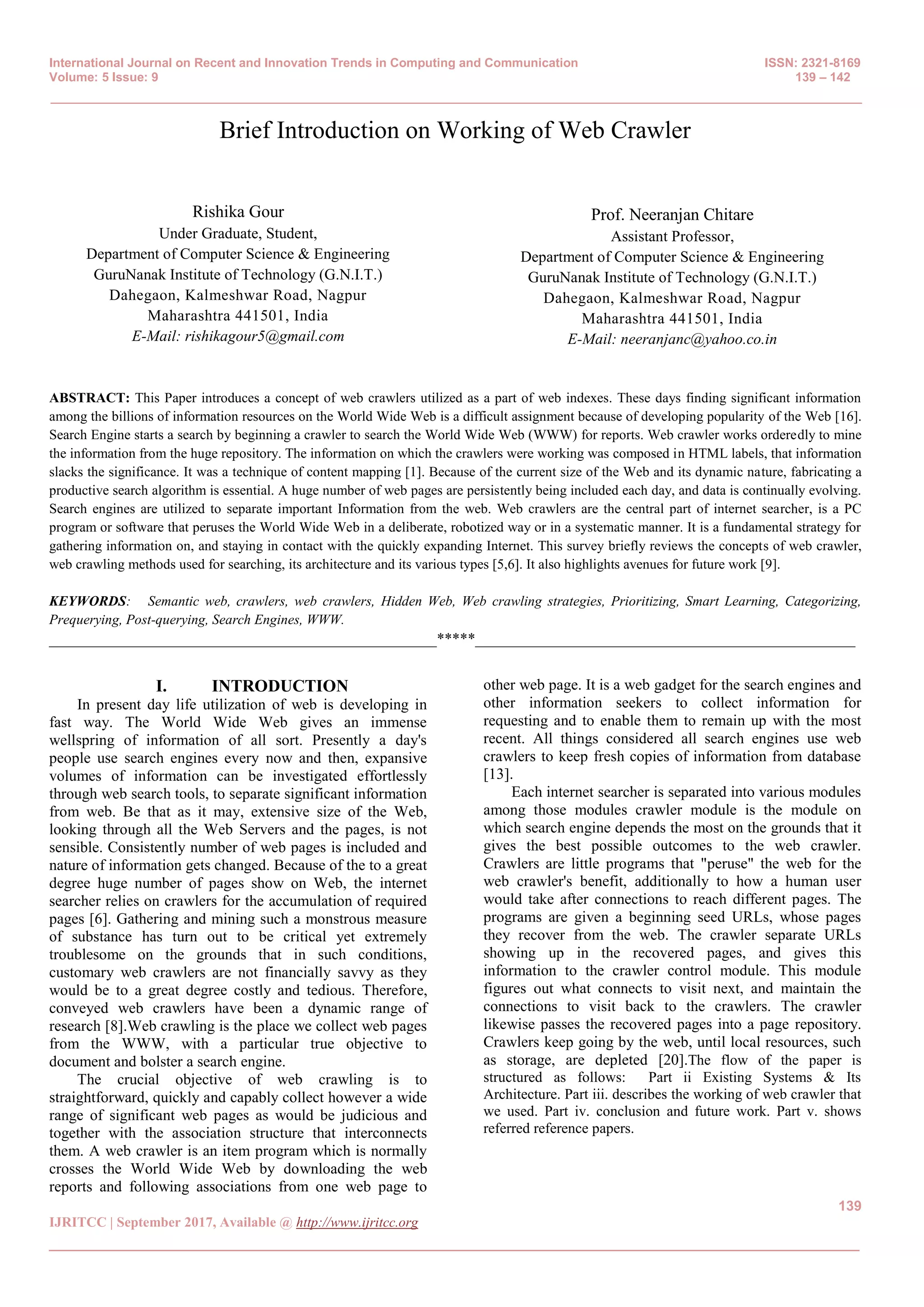 International Journal on Recent and Innovation Trends in Computing and Communication
Volume: 5 Issue: 9

ISSN: 2321-8169
139 – 142

Brief Introduction on Working of Web Crawler

Rishika Gour
Under Graduate, Student,
Department of Computer Science & Engineering
GuruNanak Institute of Technology (G.N.I.T.)
Dahegaon, Kalmeshwar Road, Nagpur
Maharashtra 441501, India
E-Mail: rishikagour5@gmail.com

Prof. Neeranjan Chitare
Assistant Professor,
Department of Computer Science & Engineering
GuruNanak Institute of Technology (G.N.I.T.)
Dahegaon, Kalmeshwar Road, Nagpur
Maharashtra 441501, India
E-Mail: neeranjanc@yahoo.co.in

ABSTRACT: This Paper introduces a concept of web crawlers utilized as a part of web indexes. These days finding significant information among the billions of information resources on the World Wide Web is a difficult assignment because of developing popularity of the Web [16]. Search Engine starts a search by beginning a crawler to search the World Wide Web (WWW) for reports. Web crawler works orderedly to mine the information from the huge repository. The information on which the crawlers were working was composed in HTML labels, that information slacks the significance. It was a technique of content mapping [1]. Because of the current size of the Web and its dynamic nature, fabricating a productive search algorithm is essential. A huge number of web pages are persistently being included each day, and data is continually evolving. Search engines are utilized to separate important Information from the web. Web crawlers are the central part of internet searcher, is a PC program or software that peruses the World Wide Web in a deliberate, robotized way or in a systematic manner. It is a fundamental strategy for gathering information on, and staying in contact with the quickly expanding Internet. This survey briefly reviews the concepts of web crawler, web crawling methods used for searching, its architecture and its various types [5,6]. It also highlights avenues for future work [9].

KEYWORDS: Semantic web, crawlers, web crawlers, Hidden Web, Web crawling strategies, Prioritizing, Smart Learning, Categorizing, Prequerying, Post-querying, Search Engines, WWW.

*****

I. INTRODUCTION

In present day life utilization of web is developing in fast way. The World Wide Web gives an immense wellspring of information of all sort. Presently a day's people use search engines every now and then, expansive volumes of information can be investigated effortlessly through web search tools, to separate significant information from web. Be that as it may, extensive size of the Web, looking through all the Web Servers and the pages, is not sensible. Consistently number of web pages is included and nature of information gets changed. Because of the to a great degree huge number of pages show on Web, the internet searcher relies on crawlers for the accumulation of required pages [6]. Gathering and mining such a monstrous measure of substance has turn out to be critical yet extremely troublesome on the grounds that in such conditions, customary web crawlers are not financially savvy as they would be to a great degree costly and tedious. Therefore, conveyed web crawlers have been a dynamic range of research [8].Web crawling is the place we collect web pages from the WWW, with a particular true objective to document and bolster a search engine.

The crucial objective of web crawling is to straightforward, quickly and capably collect however a wide range of significant web pages as would be judicious and together with the association structure that interconnects them. A web crawler is an item program which is normally crosses the World Wide Web by downloading the web reports and following associations from one web page to other web page. It is a web gadget for the search engines and other information seekers to collect information for requesting and to enable them to remain up with the most recent. All things considered all search engines use web crawlers to keep fresh copies of information from database [13].

Each internet searcher is separated into various modules among those modules crawler module is the module on which search engine depends the most on the grounds that it gives the best possible outcomes to the web crawler. Crawlers are little programs that "peruse" the web for the web crawler's benefit, additionally to how a human user would take after connections to reach different pages. The programs are given a beginning seed URLs, whose pages they recover from the web. The crawler separate URLs showing up in the recovered pages, and gives this information to the crawler control module. This module figures out what connects to visit next, and maintain the connections to visit back to the crawlers. The crawler likewise passes the recovered pages into a page repository. Crawlers keep going by the web, until local resources, such as storage, are depleted [20].The flow of the paper is structured as follows: Part ii Existing Systems & Its Architecture. Part iii. describes the working of web crawler that we used. Part iv. conclusion and future work. Part v. shows referred reference papers.

139

IJRITCC | September 2017, Available @ http://www.ijritcc.org